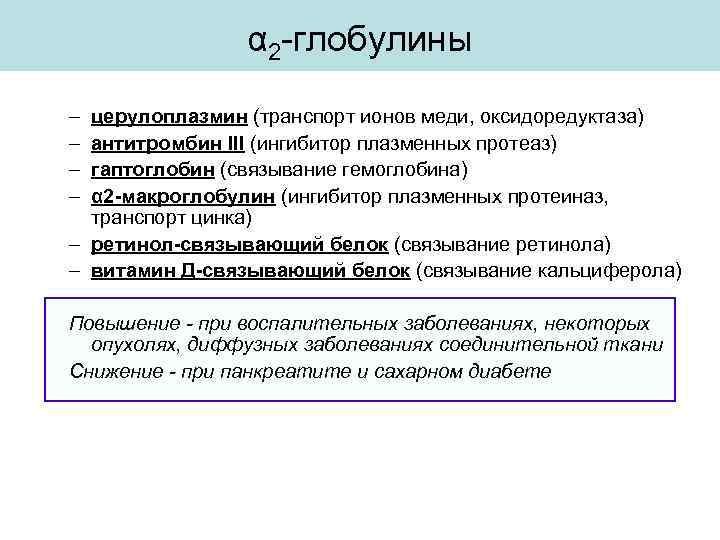 $\alpha_2$-глобулины

– церулоплазмин (транспорт ионов меди, оксидоредуктаза)
– антитромбин III (ингибитор плазменных протеаз)
– гаптоглобин (связывание гемоглобина)
– α2-макроглобулин (ингибитор плазменных протеиназ, транспорт цинка)
– ретинол-связывающий белок (связывание ретинола)
– витамин Д-связывающий белок (связывание кальциферола)

Повышение - при воспалительных заболеваниях, некоторых опухолях, диффузных заболеваниях соединительной ткани

Снижение - при панкреатите и сахарном диабете